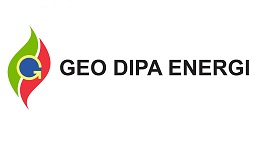 GEO DIPA ENERGI